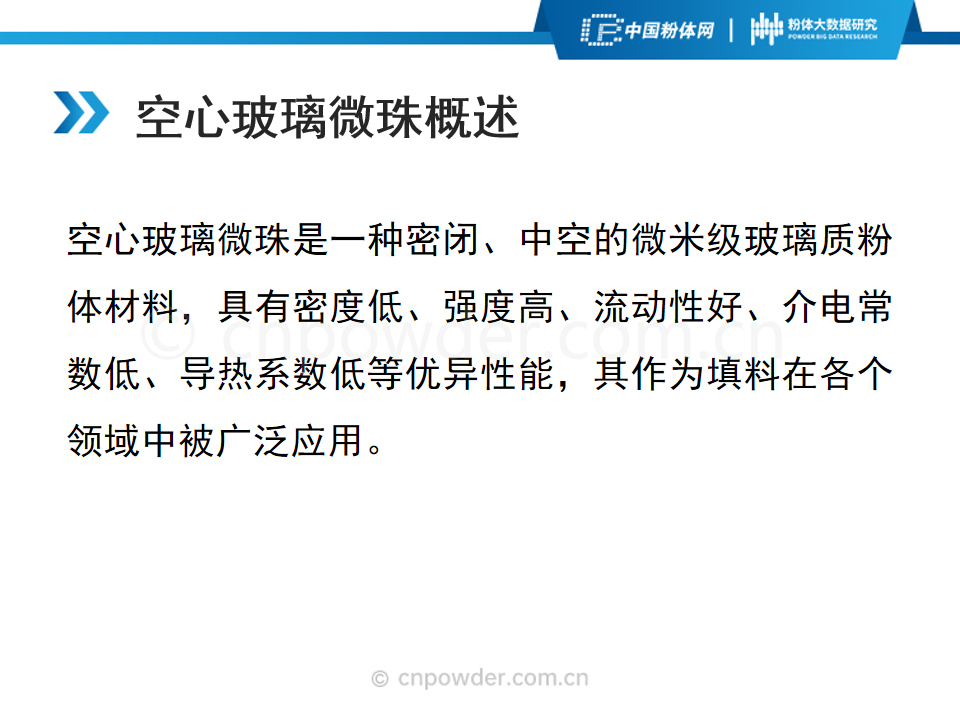 中国粉体网 | 粉体大数据研究
POWDER BIG DATA RESEARCH

空心玻璃微珠概述

空心玻璃微珠是一种密闭、中空的微米级玻璃质粉体材料，具有密度低、强度高、流动性好、介电常数低、导热系数低等优异性能，其作为填料在各个领域中被广泛应用。

© cnpowder.com.cn